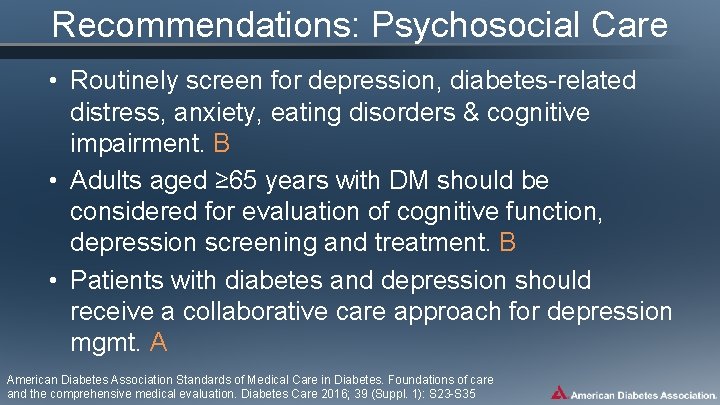 Recommendations: Psychosocial Care

• Routinely screen for depression, diabetes-related distress, anxiety, eating disorders & cognitive impairment. B

• Adults aged ≥65 years with DM should be considered for evaluation of cognitive function, depression screening and treatment. B

• Patients with diabetes and depression should receive a collaborative care approach for depression mgmt. A

American Diabetes Association Standards of Medical Care in Diabetes. Foundations of care and the comprehensive medical evaluation. Diabetes Care 2016; 39 (Suppl. 1): S23-S35

American Diabetes Association.